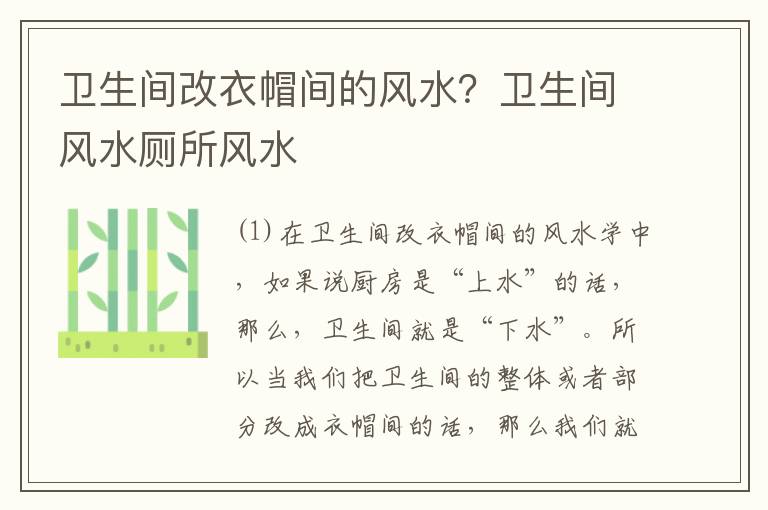 卫生间改衣帽间的风水？卫生间风水厕所风水

⑴ 在卫生间改衣帽间的风水学中，如果说厨房是“上水”的话，那么，卫生间就是“下水”。所以当我们把卫生间的整体或者部分改成衣帽间的话，那么我们就